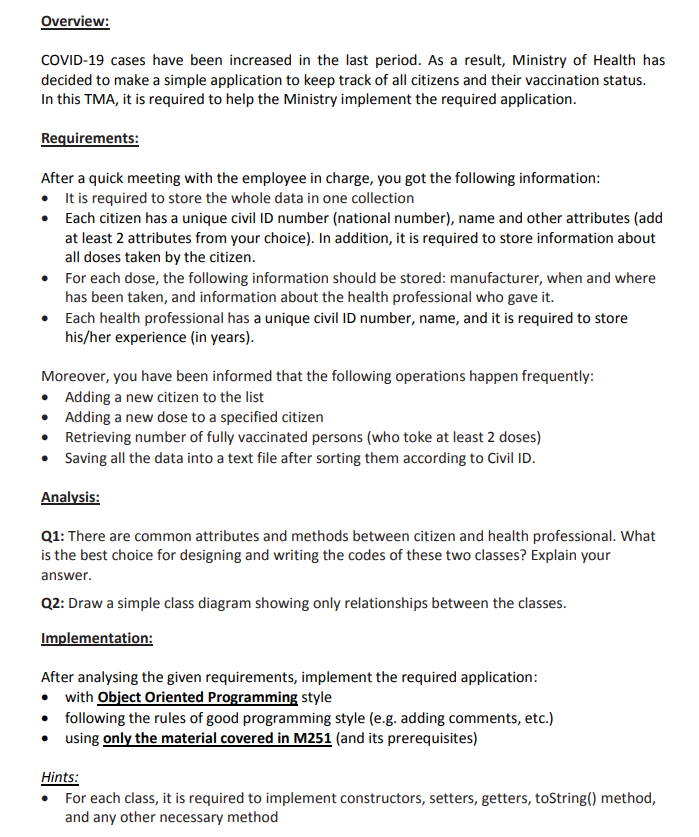 Overview:

COVID-19 cases have been increased in the last period. As a result, Ministry of Health has decided to make a simple application to keep track of all citizens and their vaccination status. In this TMA, it is required to help the Ministry implement the required application.

Requirements:

After a quick meeting with the employee in charge, you got the following information:
• It is required to store the whole data in one collection
• Each citizen has a unique civil ID number (national number), name and other attributes (add at least 2 attributes from your choice). In addition, it is required to store information about all doses taken by the citizen.
• For each dose, the following information should be stored: manufacturer, when and where has been taken, and information about the health professional who gave it.
• Each health professional has a unique civil ID number, name, and it is required to store his/her experience (in years).

Moreover, you have been informed that the following operations happen frequently:
• Adding a new citizen to the list
• Adding a new dose to a specified citizen
• Retrieving number of fully vaccinated persons (who toke at least 2 doses)
• Saving all the data into a text file after sorting them according to Civil ID.

Analysis:

Q1: There are common attributes and methods between citizen and health professional. What is the best choice for designing and writing the codes of these two classes? Explain your answer.

Q2: Draw a simple class diagram showing only relationships between the classes.

Implementation:

After analysing the given requirements, implement the required application:
• with Object Oriented Programming style
• following the rules of good programming style (e.g. adding comments, etc.)
• using only the material covered in M251 (and its prerequisites)

Hints:
• For each class, it is required to implement constructors, setters, getters, toString() method, and any other necessary method